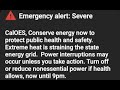 Emergency alert: Severe

CalOES, Conserve energy now to protect public health and safety. Extreme heat is straining the state energy grid. Power interruptions may occur unless you take action. Turn off or reduce nonessential power if health allows, now until 9pm.